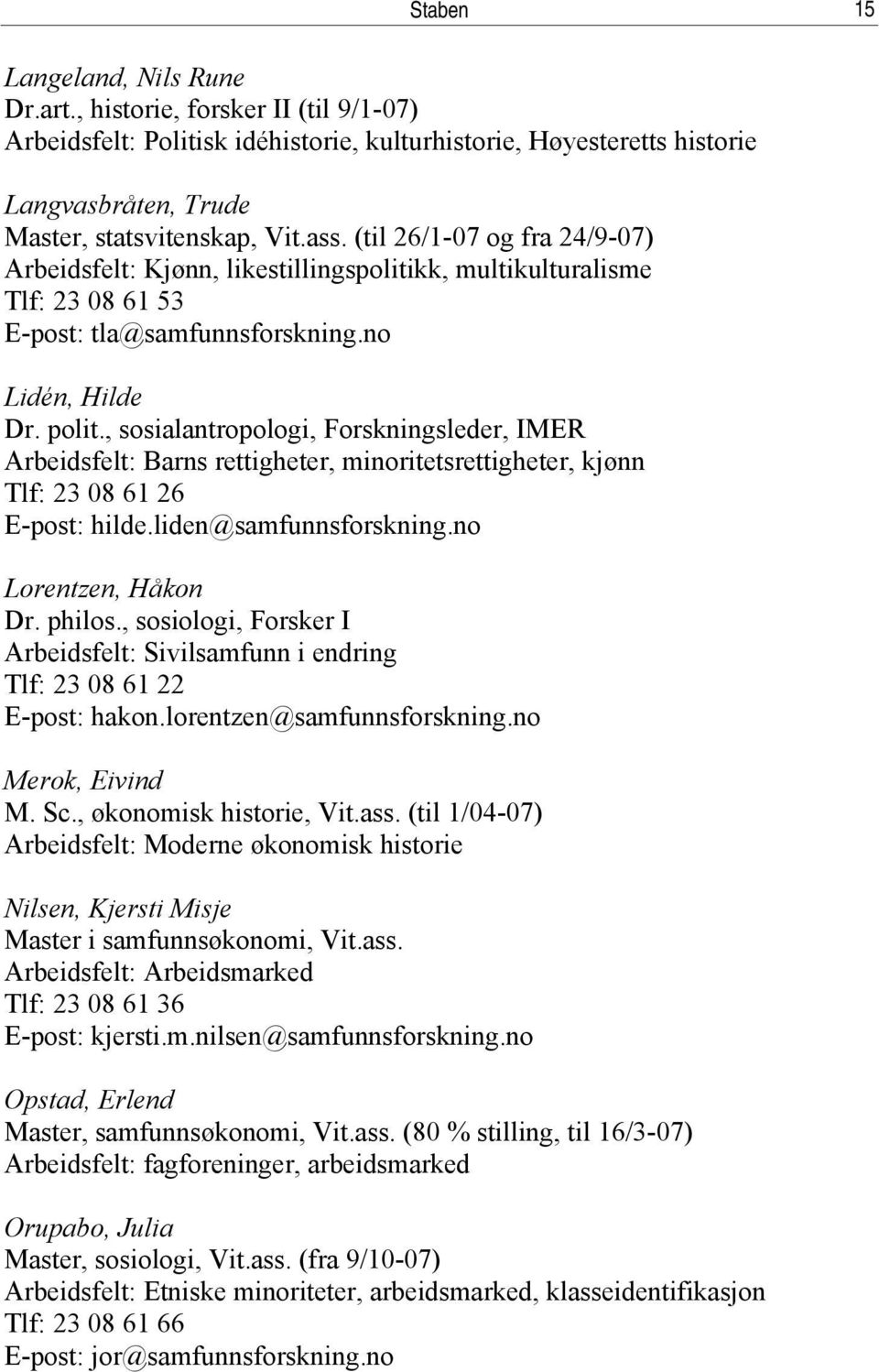 Staben 15

Langeland, Nils Rune
Dr.art., historie, forsker II (til 9/1-07)
Arbeidsfelt: Politisk idéhistorie, kulturhistorie, Høyesteretts historie

Langvasbråten, Trude
Master, statsvitenskap, Vit.ass. (til 26/1-07 og fra 24/9-07)
Arbeidsfelt: Kjønn, likestillingspolitikk, multikulturalisme
Tlf: 23 08 61 53
E-post: tla@samfunnsforskning.no

Lidén, Hilde
Dr. polit., sosialantropologi, Forskningsleder, IMER
Arbeidsfelt: Barns rettigheter, minoritetsrettigheter, kjønn
Tlf: 23 08 61 26
E-post: hilde.liden@samfunnsforskning.no

Lorentzen, Håkon
Dr. philos., sosiologi, Forsker I
Arbeidsfelt: Sivilsamfunn i endring
Tlf: 23 08 61 22
E-post: hakon.lorentzen@samfunnsforskning.no

Merok, Eivind
M. Sc., økonomisk historie, Vit.ass. (til 1/04-07)
Arbeidsfelt: Moderne økonomisk historie

Nilsen, Kjersti Misje
Master i samfunnsøkonomi, Vit.ass.
Arbeidsfelt: Arbeidsmarked
Tlf: 23 08 61 36
E-post: kjersti.m.nilsen@samfunnsforskning.no

Opstad, Erlend
Master, samfunnsøkonomi, Vit.ass. (80 % stilling, til 16/3-07)
Arbeidsfelt: fagforeninger, arbeidsmarked

Orupabo, Julia
Master, sosiologi, Vit.ass. (fra 9/10-07)
Arbeidsfelt: Etniske minoriteter, arbeidsmarked, klasseidentifikasjon
Tlf: 23 08 61 66
E-post: jor@samfunnsforskning.no